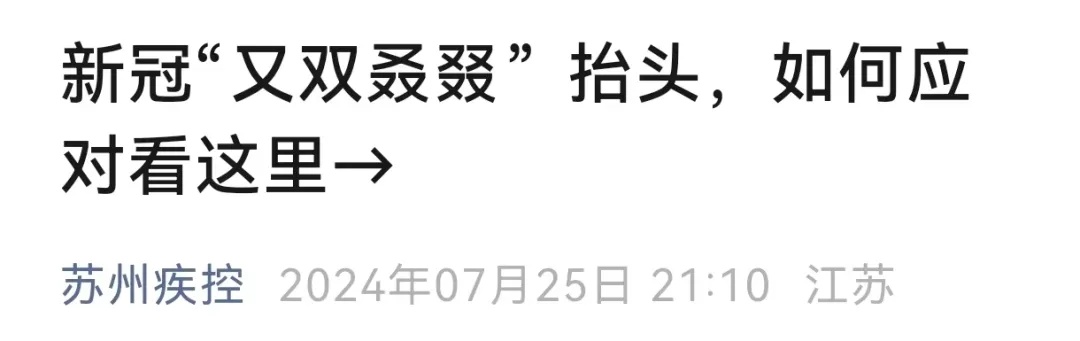 新冠“又双叒叕”抬头，如何应对看这里→

苏州疾控 2024年07月25日 21:10 江苏